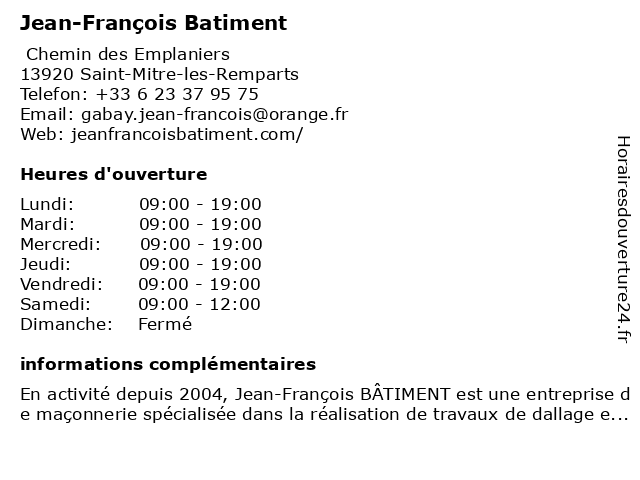 Jean-François Batiment

Chemin des Emplaniers
13920 Saint-Mitre-les-Remparts
Telefon: +33 6 23 37 95 75
Email: gabay.jean-francois@orange.fr
Web: jeanfrancoisbatiment.com/

Heures d'ouverture

Lundi: 09:00 - 19:00
Mardi: 09:00 - 19:00
Mercredi: 09:00 - 19:00
Jeudi: 09:00 - 19:00
Vendredi: 09:00 - 19:00
Samedi: 09:00 - 12:00
Dimanche: Fermé

informations complémentaires

En activité depuis 2004, Jean-François BÂTIMENT est une entreprise de maçonnerie spécialisée dans la réalisation de travaux de dallage e...

Horairesdouverture24.fr